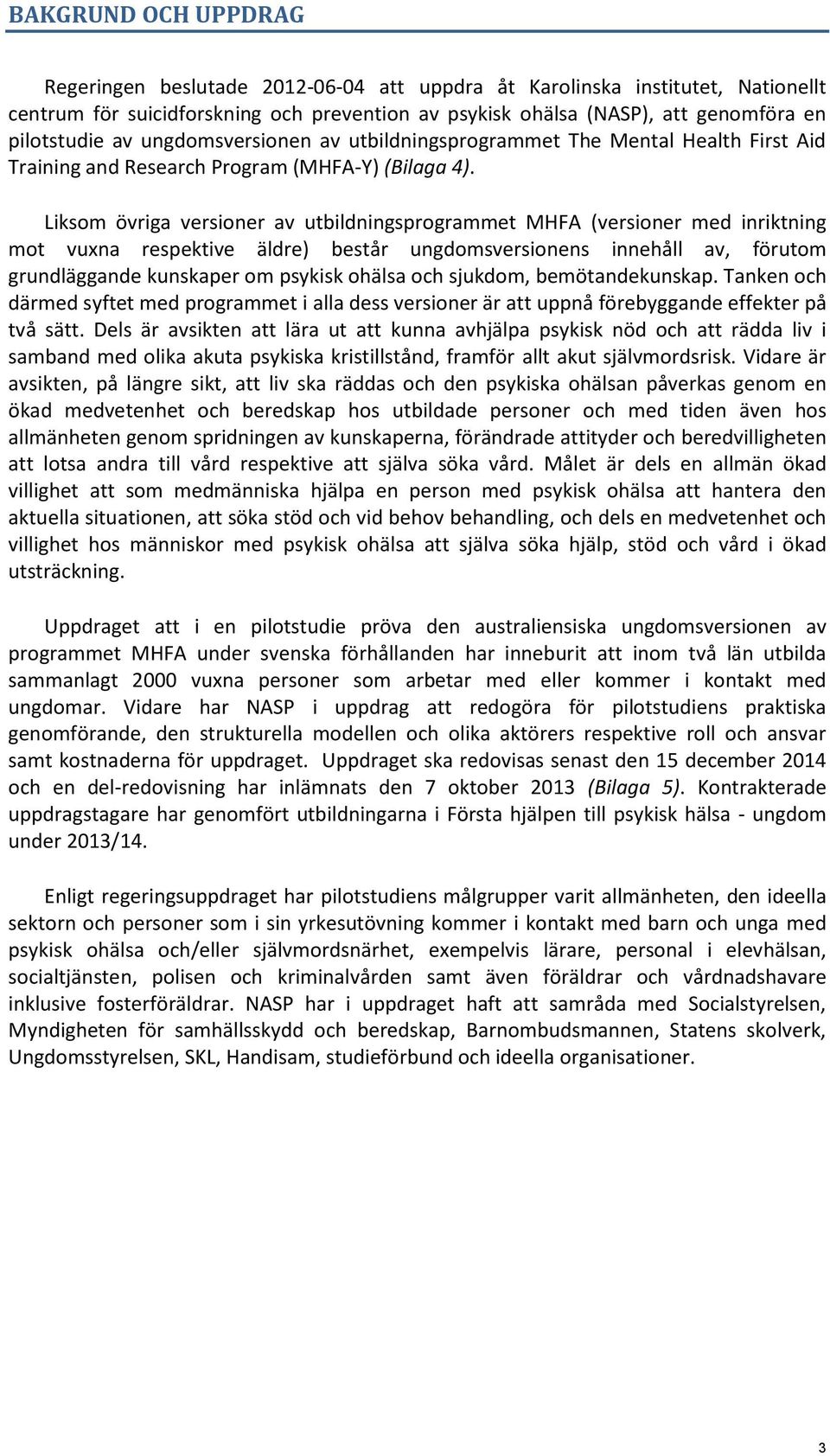 BAKGRUND OCH UPPDRAG

Regeringen beslutade 2012-06-04 att uppdra åt Karolinska institutet, Nationellt centrum för suicidforskning och prevention av psykisk ohälsa (NASP), att genomföra en pilotstudie av ungdomsversionen av utbildningsprogrammet The Mental Health First Aid Training and Research Program (MHFA-Y) (Bilaga 4).

Liksom övriga versioner av utbildningsprogrammet MHFA (versioner med inriktning mot vuxna respektive äldre) består ungdomsversionens innehåll av, förutom grundläggande kunskaper om psykisk ohälsa och sjukdom, bemötandekunskap. Tanken och därmed syftet med programmet i alla dess versioner är att uppnå förebyggande effekter på två sätt. Dels är avsikten att lära ut att kunna avhjälpa psykisk nöd och att rädda liv i samband med olika akuta psykiska kristillstånd, framför allt akut självmordsrisk. Vidare är avsikten, på längre sikt, att liv ska räddas och den psykiska ohälsan påverkas genom en ökad medvetenhet och beredskap hos utbildade personer och med tiden även hos allmänheten genom spridningen av kunskaperna, förändrade attityder och beredvilligheten att lotsa andra till vård respektive att själva söka vård. Målet är dels en allmän ökad villighet att som medmänniska hjälpa en person med psykisk ohälsa att hantera den aktuella situationen, att söka stöd och vid behov behandling, och dels en medvetenhet och villighet hos människor med psykisk ohälsa att själva söka hjälp, stöd och vård i ökad utsträckning.

Uppdraget att i en pilotstudie pröva den australiensiska ungdomsversionen av programmet MHFA under svenska förhållanden har inneburit att inom två län utbilda sammanlagt 2000 vuxna personer som arbetar med eller kommer i kontakt med ungdomar. Vidare har NASP i uppdrag att redogöra för pilotstudiens praktiska genomförande, den strukturella modellen och olika aktörers respektive roll och ansvar samt kostnaderna för uppdraget. Uppdraget ska redovisas senast den 15 december 2014 och en del-redovisning har inlämnats den 7 oktober 2013 (Bilaga 5). Kontrakterade uppdragstagare har genomfört utbildningarna i Första hjälpen till psykisk hälsa - ungdom under 2013/14.

Enligt regeringsuppdraget har pilotstudiens målgrupper varit allmänheten, den ideella sektorn och personer som i sin yrkesutövning kommer i kontakt med barn och unga med psykisk ohälsa och/eller självmordsnärhet, exempelvis lärare, personal i elevhälsan, socialtjänsten, polisen och kriminalvården samt även föräldrar och vårdnadshavare inklusive fosterföräldrar. NASP har i uppdraget haft att samråda med Socialstyrelsen, Myndigheten för samhällsskydd och beredskap, Barnombudsmannen, Statens skolverk, Ungdomsstyrelsen, SKL, Handisam, studieförbund och ideella organisationer.

3